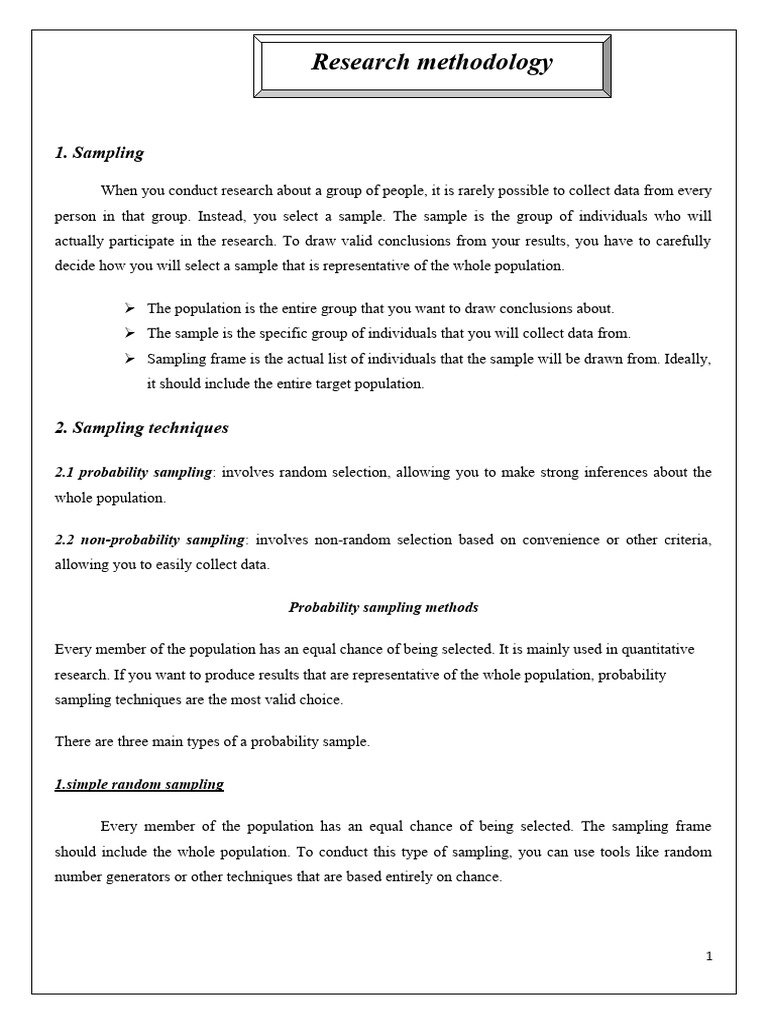 Research methodology

1. Sampling

When you conduct research about a group of people, it is rarely possible to collect data from every person in that group. Instead, you select a sample. The sample is the group of individuals who will actually participate in the research. To draw valid conclusions from your results, you have to carefully decide how you will select a sample that is representative of the whole population.

➢ The population is the entire group that you want to draw conclusions about.
➢ The sample is the specific group of individuals that you will collect data from.
➢ Sampling frame is the actual list of individuals that the sample will be drawn from. Ideally, it should include the entire target population.

2. Sampling techniques

2.1 probability sampling: involves random selection, allowing you to make strong inferences about the whole population.

2.2 non-probability sampling: involves non-random selection based on convenience or other criteria, allowing you to easily collect data.

Probability sampling methods

Every member of the population has an equal chance of being selected. It is mainly used in quantitative research. If you want to produce results that are representative of the whole population, probability sampling techniques are the most valid choice.

There are three main types of a probability sample.

1.simple random sampling

Every member of the population has an equal chance of being selected. The sampling frame should include the whole population. To conduct this type of sampling, you can use tools like random number generators or other techniques that are based entirely on chance.

1